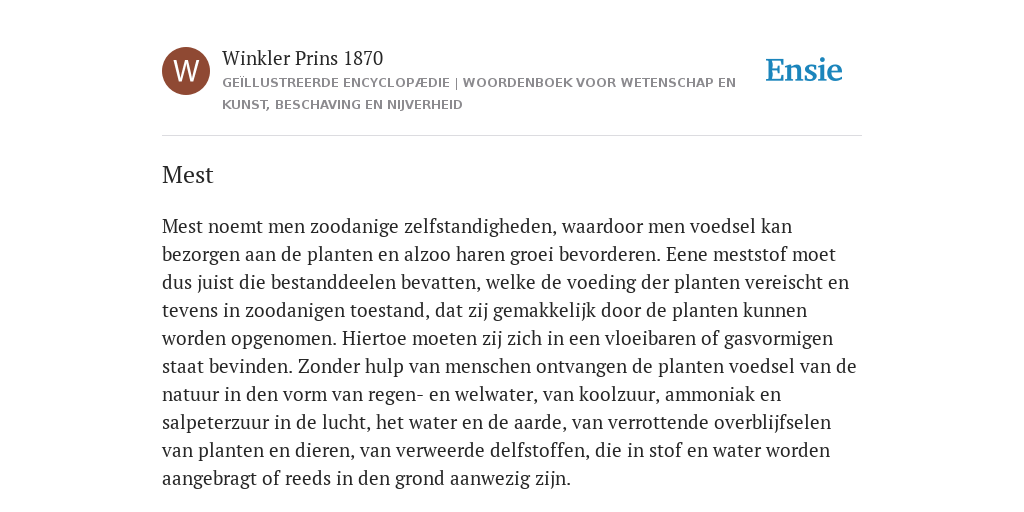 W

Winkler Prins 1870

GEÏLLUSTREERDE ENCYCLOPÆDIE | WOORDENBOEK VOOR WETENSCHAP EN KUNST, BESCHAVING EN NIJVERHEID

Ensie

Mest

Mest noemt men zoodanige zelfstandigheden, waardoor men voedsel kan bezorgen aan de planten en alzoo haren groei bevorderen. Eene meststof moet dus juist die bestanddeelen bevatten, welke de voeding der planten vereischt en tevens in zoodanigen toestand, dat zij gemakkelijk door de planten kunnen worden opgenomen. Hiertoe moeten zij zich in een vloeibaren of gasvormigen staat bevinden. Zonder hulp van menschen ontvangen de planten voedsel van de natuur in den vorm van regen- en welwater, van koolzuur, ammoniak en salpeterzuur in de lucht, het water en de aarde, van verrottende overblijfselen van planten en dieren, van verweerde delfstoffen, die in stof en water worden aangebragt of reeds in den grond aanwezig zijn.